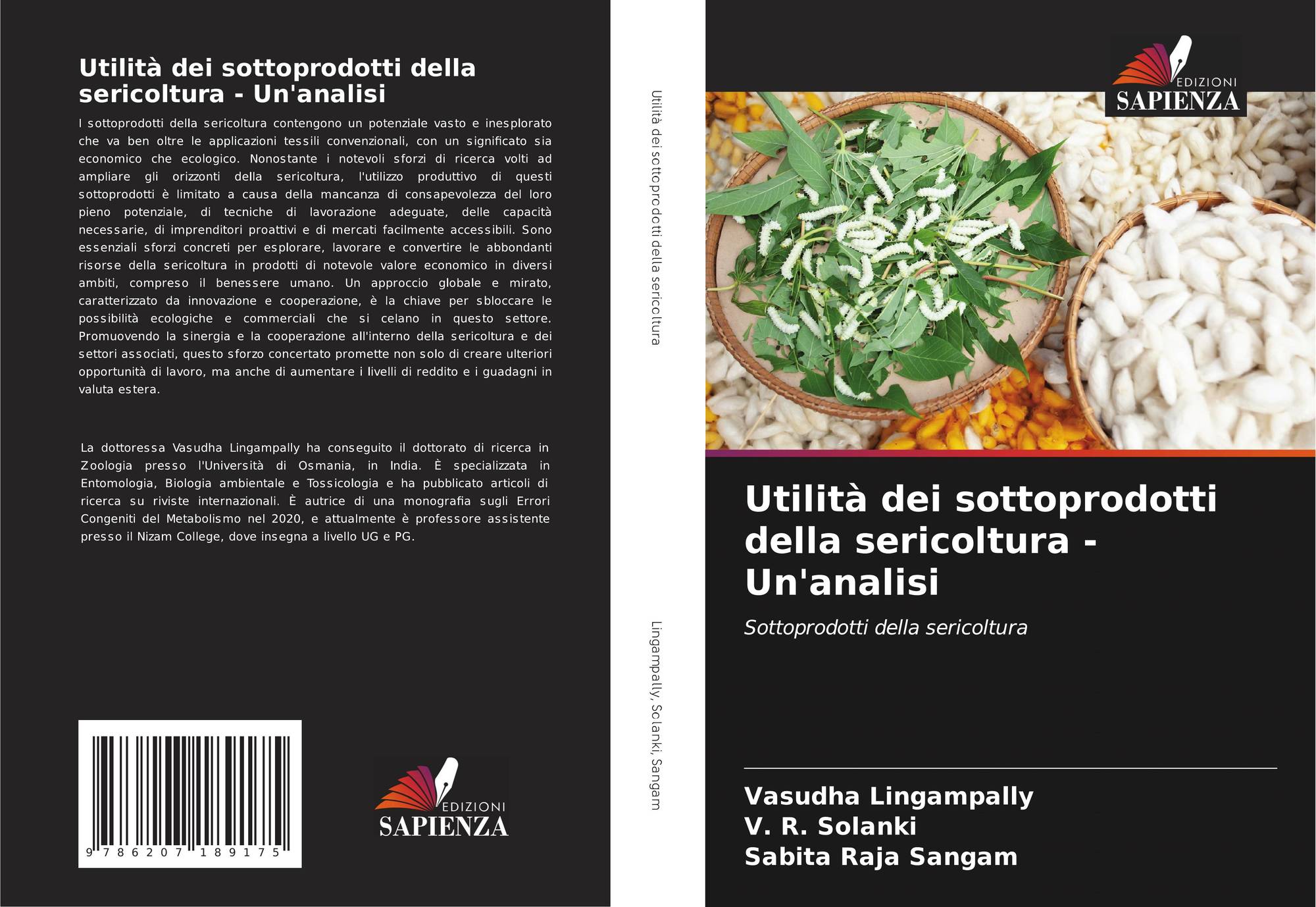 Utilità dei sottoprodotti della sericoltura - Un'analisi

I sottoprodotti della sericoltura contengono un potenziale vasto e inesplorato che va ben oltre le applicazioni tessili convenzionali, con un significato sia economico che ecologico. Nonostante i notevoli sforzi di ricerca volti ad ampliare gli orizzonti della sericoltura, l'utilizzo produttivo di questi sottoprodotti è limitato a causa della mancanza di consapevolezza del loro pieno potenziale, di tecniche di lavorazione adeguate, delle capacità necessarie, di imprenditori proattivi e di mercati facilmente accessibili. Sono essenziali sforzi concreti per esplorare, lavorare e convertire le abbondanti risorse della sericoltura in prodotti di notevole valore economico in diversi ambiti, compreso il benessere umano. Un approccio globale e mirato, caratterizzato da innovazione e cooperazione, è la chiave per sbloccare le possibilità ecologiche e commerciali che si celano in questo settore. Promuovendo la sinergia e la cooperazione all'interno della sericoltura e dei settori associati, questo sforzo concertato promette non solo di creare ulteriori opportunità di lavoro, ma anche di aumentare i livelli di reddito e i guadagni in valuta estera.

La dottoressa Vasudha Lingampally ha conseguito il dottorato di ricerca in Zoologia presso l'Università di Osmania, in India. È specializzata in Entomologia, Biologia ambientale e Tossicologia e ha pubblicato articoli di ricerca su riviste internazionali. È autrice di una monografia sugli Errori Congeniti del Metabolismo nel 2020, e attualmente è professore assistente presso il Nizam College, dove insegna a livello UG e PG.

9 786207 189175

EDIZIONI
SAPIENZA

Utilità dei sottoprodotti della sericoltura

Lingampally, Solanki, Sangam

EDIZIONI
SAPIENZA

Utilità dei sottoprodotti della sericoltura - Un'analisi

Sottoprodotti della sericoltura

Vasudha Lingampally
V. R. Solanki
Sabita Raja Sangam